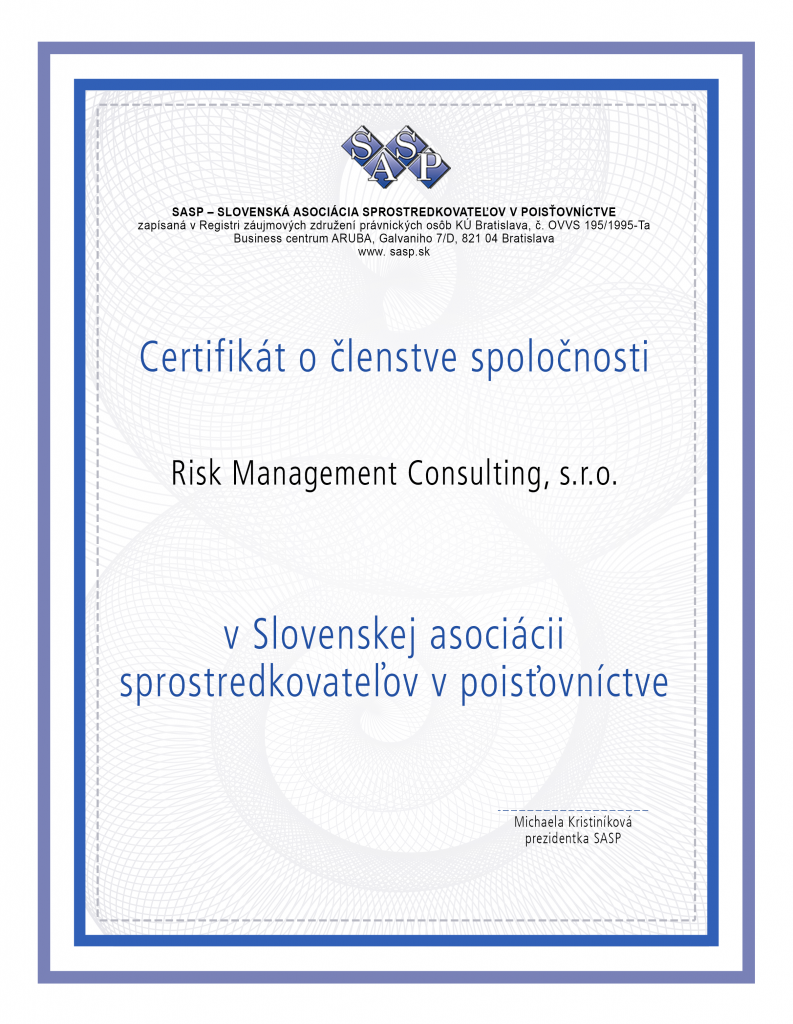 SASP

SASP – SLOVENSKÁ ASOCIÁCIA SPROSTREDKOVATEĽOV V POISŤOVNÍCTVE
zapísaná v Registri záujmových združení právnických osôb KÚ Bratislava, č. OVVS 195/1995-Ta
Business centrum ARUBA, Galvaniho 7/D, 821 04 Bratislava
www. sasp.sk

Certifikát o členstve spoločnosti

Risk Management Consulting, s.r.o.

v Slovenskej asociácii sprostredkovateľov v poisťovníctve

Michaela Kristiníková
prezidentka SASP